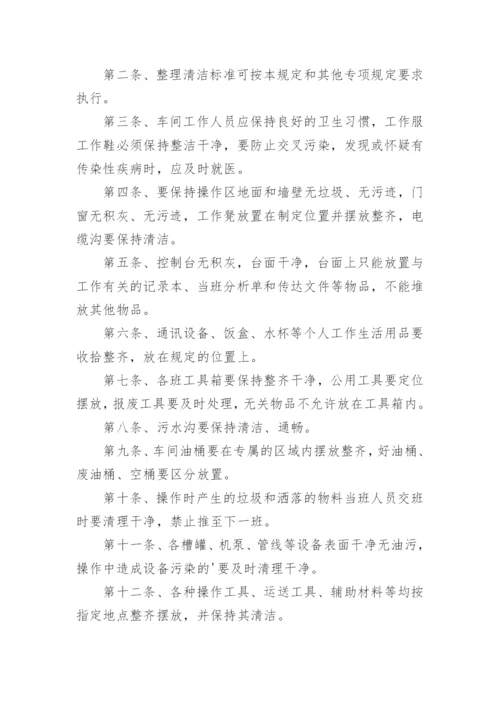 第二条、整理清洁标准可按本规定和其他专项规定要求执行。

第三条、车间工作人员应保持良好的卫生习惯，工作服工作鞋必须保持整洁干净，要防止交叉污染，发现或怀疑有传染性疾病时，应及时就医。

第四条、要保持操作区地面和墙壁无垃圾、无污迹，门窗无积灰、无污迹，工作凳放置在制定位置并摆放整齐，电缆沟要保持清洁。

第五条、控制台无积灰，台面干净，台面上只能放置与工作有关的记录本、当班分析单和传达文件等物品，不能堆放其他物品。

第六条、通讯设备、饭盒、水杯等个人工作生活用品要收拾整齐，放在规定的位置上。

第七条、各班工具箱要保持整齐干净，公用工具要定位摆放，报废工具要及时处理，无关物品不允许放在工具箱内。

第八条、污水沟要保持清洁、通畅。

第九条、车间油桶要在专属的区域内摆放整齐，好油桶、废油桶、空桶要区分放置。

第十条、操作时产生的垃圾和洒落的物料当班人员交班时要清理干净，禁止推至下一班。

第十一条、各槽罐、机泵、管线等设备表面干净无油污，操作中造成设备污染的'要及时清理干净。

第十二条、各种操作工具、运送工具、辅助材料等均按指定地点整齐摆放，并保持其清洁。